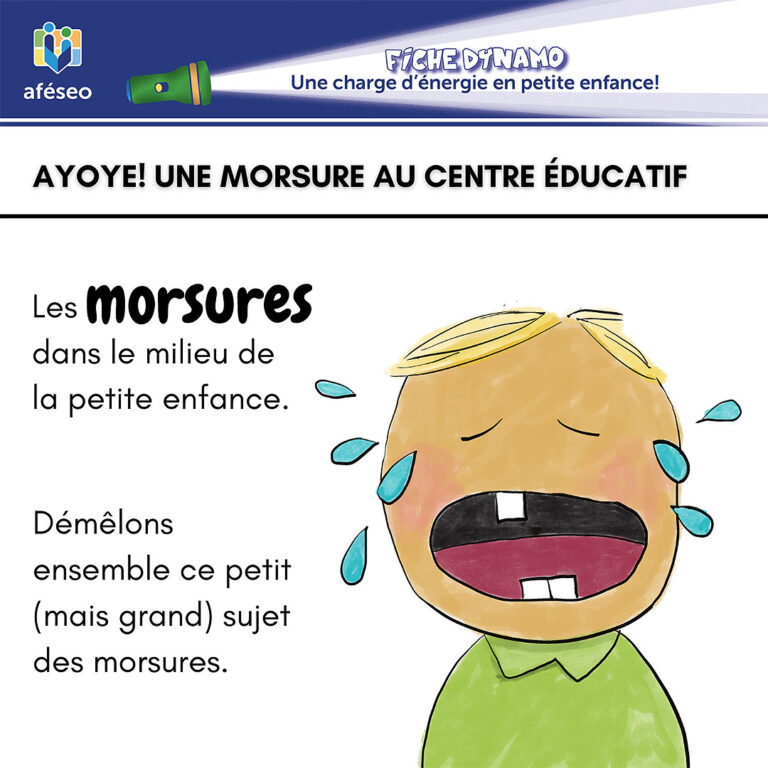 aféseo

FICHE DYNAMO
Une charge d'énergie en petite enfance!

AYOYE! UNE MORSURE AU CENTRE ÉDUCATIF

Les morsures dans le milieu de la petite enfance.

Démêlons ensemble ce petit (mais grand) sujet des morsures.